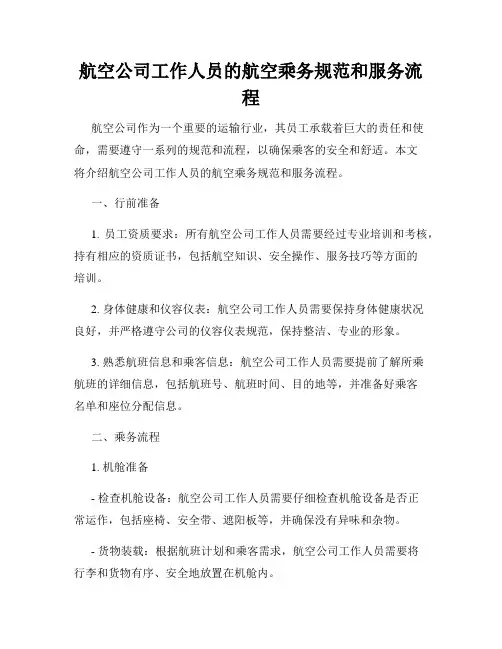 航空公司工作人员的航空乘务规范和服务流程

航空公司作为一个重要的运输行业，其员工承载着巨大的责任和使命，需要遵守一系列的规范和流程，以确保乘客的安全和舒适。本文将介绍航空公司工作人员的航空乘务规范和服务流程。

一、行前准备

1. 员工资质要求：所有航空公司工作人员需要经过专业培训和考核，持有相应的资质证书，包括航空知识、安全操作、服务技巧等方面的培训。

2. 身体健康和仪容仪表：航空公司工作人员需要保持身体健康状况良好，并严格遵守公司的仪容仪表规范，保持整洁、专业的形象。

3. 熟悉航班信息和乘客信息：航空公司工作人员需要提前了解所乘航班的详细信息，包括航班号、航班时间、目的地等，并准备好乘客名单和座位分配信息。

二、乘务流程

1. 机舱准备

- 检查机舱设备：航空公司工作人员需要仔细检查机舱设备是否正常运作，包括座椅、安全带、遮阳板等，并确保没有异味和杂物。

- 货物装载：根据航班计划和乘客需求，航空公司工作人员需要将行李和货物有序、安全地放置在机舱内。